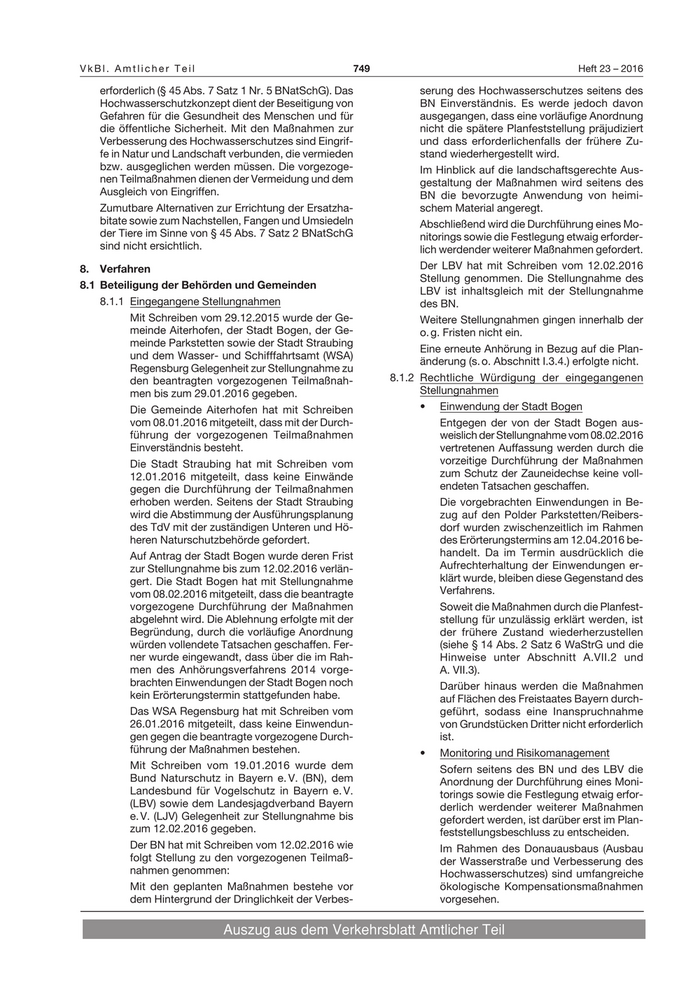 VkBl. Amtlicher Teil 749 Heft 23 – 2016

erforderlich (§ 45 Abs. 7 Satz 1 Nr. 5 BNatSchG). Das Hochwasserschutzkonzept dient der Beseitigung von Gefahren für die Gesundheit des Menschen und für die öffentliche Sicherheit. Mit den Maßnahmen zur Verbesserung des Hochwasserschutzes sind Eingriffe in Natur und Landschaft verbunden, die vermieden bzw. ausgeglichen werden müssen. Die vorgezogenen Teilmaßnahmen dienen der Vermeidung und dem Ausgleich von Eingriffen.

Zumutbare Alternativen zur Errichtung der Ersatzhabitate sowie zum Nachstellen, Fangen und Umsiedeln der Tiere im Sinne von § 45 Abs. 7 Satz 2 BNatSchG sind nicht ersichtlich.

8. Verfahren

8.1 Beteiligung der Behörden und Gemeinden

8.1.1 Eingegangene Stellungnahmen

Mit Schreiben vom 29.12.2015 wurde der Gemeinde Aiterhofen, der Stadt Bogen, der Gemeinde Parkstetten sowie der Stadt Straubing und dem Wasser- und Schifffahrtsamt (WSA) Regensburg Gelegenheit zur Stellungnahme zu den beantragten vorgezogenen Teilmaßnahmen bis zum 29.01.2016 gegeben.

Die Gemeinde Aiterhofen hat mit Schreiben vom 08.01.2016 mitgeteilt, dass mit der Durchführung der vorgezogenen Teilmaßnahmen Einverständnis besteht.

Die Stadt Straubing hat mit Schreiben vom 12.01.2016 mitgeteilt, dass keine Einwände gegen die Durchführung der Teilmaßnahmen erhoben werden. Seitens der Stadt Straubing wird die Abstimmung der Ausführungsplanung des TdV mit der zuständigen Unteren und Höheren Naturschutzbehörde gefordert.

Auf Antrag der Stadt Bogen wurde deren Frist zur Stellungnahme bis zum 12.02.2016 verlängert. Die Stadt Bogen hat mit Stellungnahme vom 08.02.2016 mitgeteilt, dass die beantragte vorgezogene Durchführung der Maßnahmen abgelehnt wird. Die Ablehnung erfolgte mit der Begründung, durch die vorläufige Anordnung würden vollendete Tatsachen geschaffen. Ferner wurde eingewandt, dass über die im Rahmen des Anhörungsverfahrens 2014 vorgebrachten Einwendungen der Stadt Bogen noch kein Erörterungstermin stattgefunden habe.

Das WSA Regensburg hat mit Schreiben vom 26.01.2016 mitgeteilt, dass keine Einwendungen gegen die beantragte vorgezogene Durchführung der Maßnahmen bestehen.

Mit Schreiben vom 19.01.2016 wurde dem Bund Naturschutz in Bayern e. V. (BN), dem Landesbund für Vogelschutz in Bayern e. V. (LBV) sowie dem Landesjagdverband Bayern e. V. (LJV) Gelegenheit zur Stellungnahme bis zum 12.02.2016 gegeben.

Der BN hat mit Schreiben vom 12.02.2016 wie folgt Stellung zu den vorgezogenen Teilmaßnahmen genommen:

Mit den geplanten Maßnahmen bestehe vor dem Hintergrund der Dringlichkeit der Verbesserung des Hochwasserschutzes seitens des BN Einverständnis. Es werde jedoch davon ausgegangen, dass eine vorläufige Anordnung nicht die spätere Planfeststellung präjudiziert und dass erforderlichenfalls der frühere Zustand wiederhergestellt wird.

Im Hinblick auf die landschaftsgerechte Ausgestaltung der Maßnahmen wird seitens des BN die bevorzugte Anwendung von heimischem Material angeregt.

Abschließend wird die Durchführung eines Monitorings sowie die Festlegung etwaig erforderlich werdender weiterer Maßnahmen gefordert.

Der LBV hat mit Schreiben vom 12.02.2016 Stellung genommen. Die Stellungnahme des LBV ist inhaltsgleich mit der Stellungnahme des BN.

Weitere Stellungnahmen gingen innerhalb der o. g. Fristen nicht ein.

Eine erneute Anhörung in Bezug auf die Planänderung (s. o. Abschnitt I.3.4.) erfolgte nicht.

8.1.2 Rechtliche Würdigung der eingegangenen Stellungnahmen

• Einwendung der Stadt Bogen

Entgegen der von der Stadt Bogen ausweislich der Stellungnahme vom 08.02.2016 vertretenen Auffassung werden durch die vorzeitige Durchführung der Maßnahmen zum Schutz der Zauneidechse keine vollendeten Tatsachen geschaffen.

Die vorgebrachten Einwendungen in Bezug auf den Polder Parkstetten/Reibersdorf wurden zwischenzeitlich im Rahmen des Erörterungstermins am 12.04.2016 behandelt. Da im Termin ausdrücklich die Aufrechterhaltung der Einwendungen erklärt wurde, bleiben diese Gegenstand des Verfahrens.

Soweit die Maßnahmen durch die Planfeststellung für unzulässig erklärt werden, ist der frühere Zustand wiederherzustellen (siehe § 14 Abs. 2 Satz 6 WaStrG und die Hinweise unter Abschnitt A.VII.2 und A. VII.3).

Darüber hinaus werden die Maßnahmen auf Flächen des Freistaates Bayern durchgeführt, sodass eine Inanspruchnahme von Grundstücken Dritter nicht erforderlich ist.

• Monitoring und Risikomanagement

Sofern seitens des BN und des LBV die Anordnung der Durchführung eines Monitorings sowie die Festlegung etwaig erforderlich werdender weiterer Maßnahmen gefordert werden, ist darüber erst im Planfeststellungsbeschluss zu entscheiden.

Im Rahmen des Donauausbaus (Ausbau der Wasserstraße und Verbesserung des Hochwasserschutzes) sind umfangreiche ökologische Kompensationsmaßnahmen vorgesehen.

Auszug aus dem Verkehrsblatt Amtlicher Teil